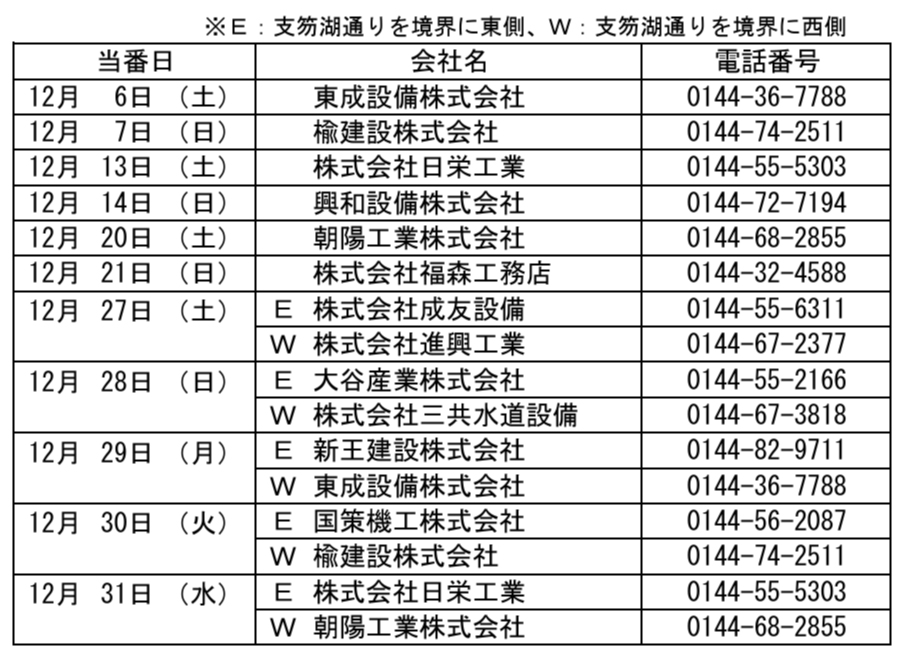 ※E：支笏湖通りを境界に東側、W：支笏湖通りを境界に西側

| 当番日 | 会社名 | 電話番号 |
|---|---|---|
| 12月　6日　（土） | 東成設備株式会社 | 0144-36-7788 |
| 12月　7日　（日） | 楡建設株式会社 | 0144-74-2511 |
| 12月　13日　（土） | 株式会社日栄工業 | 0144-55-5303 |
| 12月　14日　（日） | 興和設備株式会社 | 0144-72-7194 |
| 12月　20日　（土） | 朝陽工業株式会社 | 0144-68-2855 |
| 12月　21日　（日） | 株式会社福森工務店 | 0144-32-4588 |
| 12月　27日　（土） | E　株式会社成友設備 | 0144-55-6311 |
| | W　株式会社進興工業 | 0144-67-2377 |
| 12月　28日　（日） | E　大谷産業株式会社 | 0144-55-2166 |
| | W　株式会社三共水道設備 | 0144-67-3818 |
| 12月　29日　（月） | E　新王建設株式会社 | 0144-82-9711 |
| | W　東成設備株式会社 | 0144-36-7788 |
| 12月　30日　（火） | E　国策機工株式会社 | 0144-56-2087 |
| | W　楡建設株式会社 | 0144-74-2511 |
| 12月　31日　（水） | E　株式会社日栄工業 | 0144-55-5303 |
| | W　朝陽工業株式会社 | 0144-68-2855 |